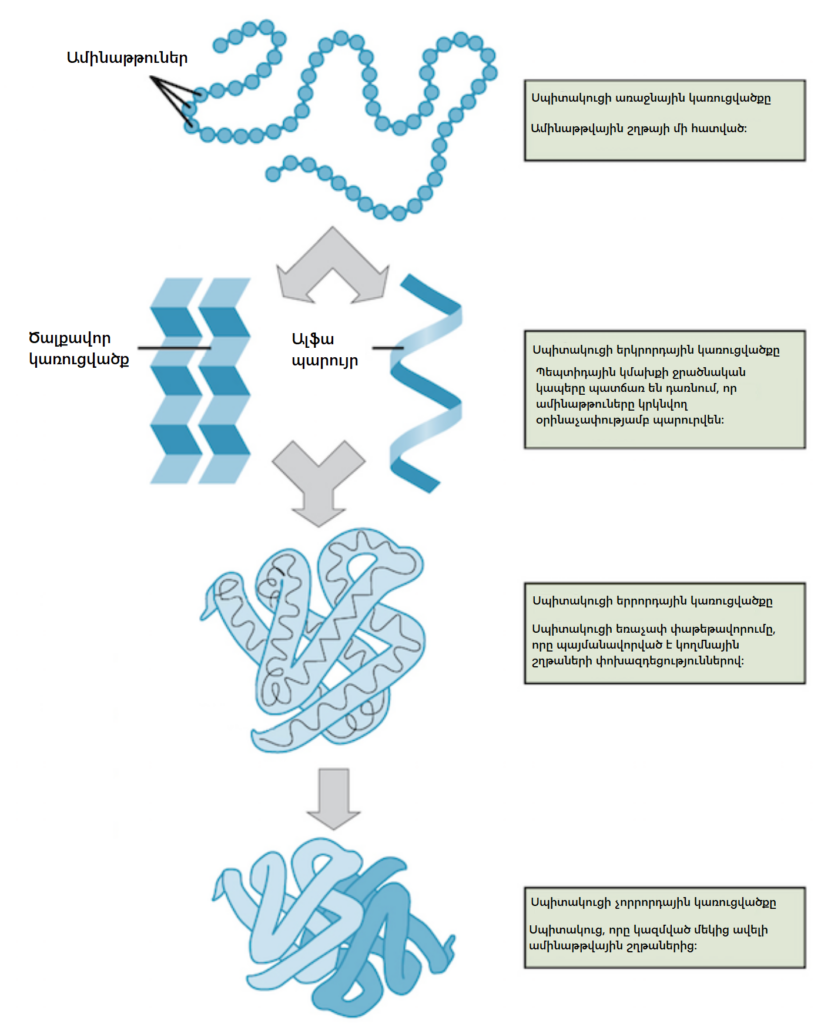 Ամինաթթուներ

Սպիտակուցի առաջնային կառուցվածքը

Ամինաթթվային շղթայի մի հատված:

Ծալքավոր կառուցվածք

Ալֆա պարույր

Սպիտակուցի երկրորդային կառուցվածքը

Պեպտիդային կմախքի ջրածնական կապերը պատճառ են դառնում, որ ամինաթթուները կրկնվող օրինաչափությամբ պարուրվեն:

Սպիտակուցի երրորդային կառուցվածքը

Սպիտակուցի եռաչափ փաթեթավորումը, որը պայմանավորված է կողմնային շղթաների փոխազդեցություններով:

Սպիտակուցի չորրորդային կառուցվածքը

Սպիտակուց, որը կազմված մեկից ավելի ամինաթթվային շղթաներից: